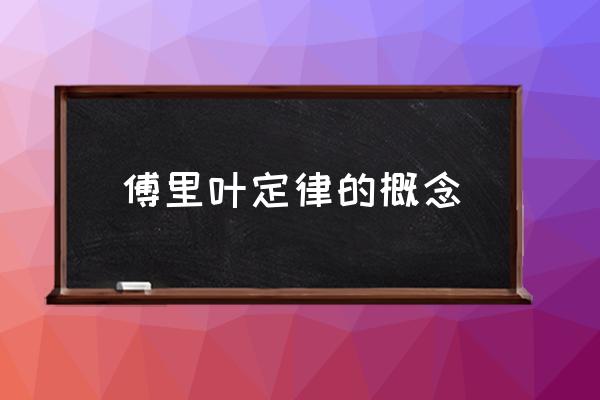 傅里叶定律的概念